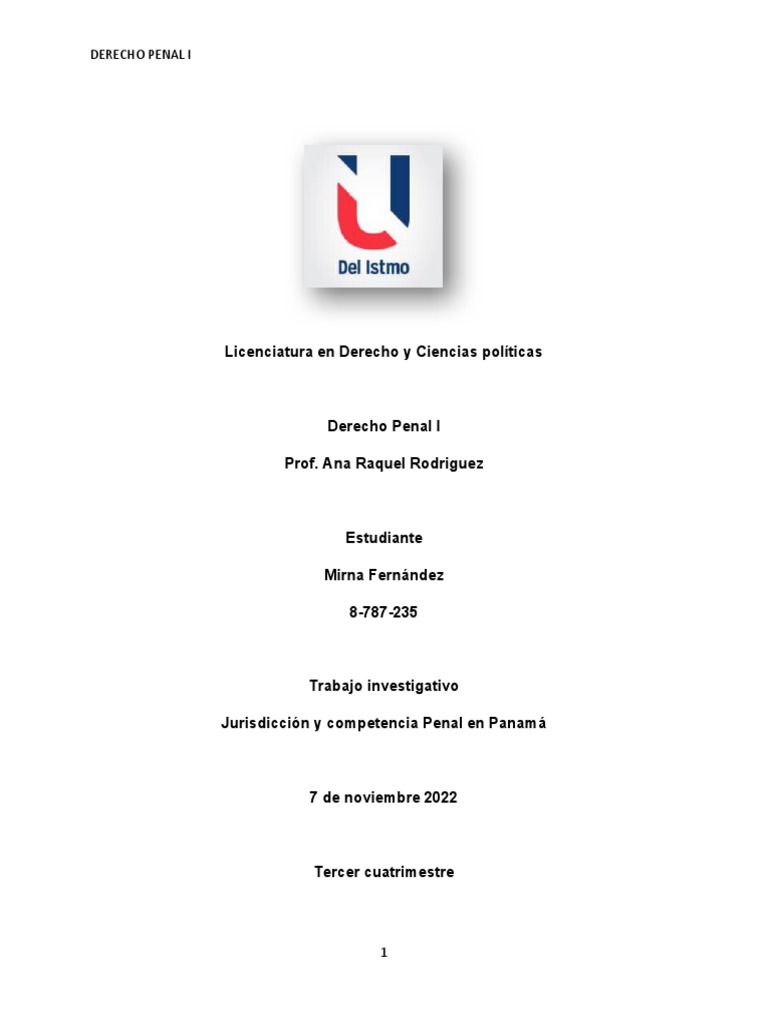 DERECHO PENAL I

Del Istmo

Licenciatura en Derecho y Ciencias políticas

Derecho Penal I

Prof. Ana Raquel Rodriguez

Estudiante

Mirna Fernández

8-787-235

Trabajo investigativo

Jurisdicción y competencia Penal en Panamá

7 de noviembre 2022

Tercer cuatrimestre

1